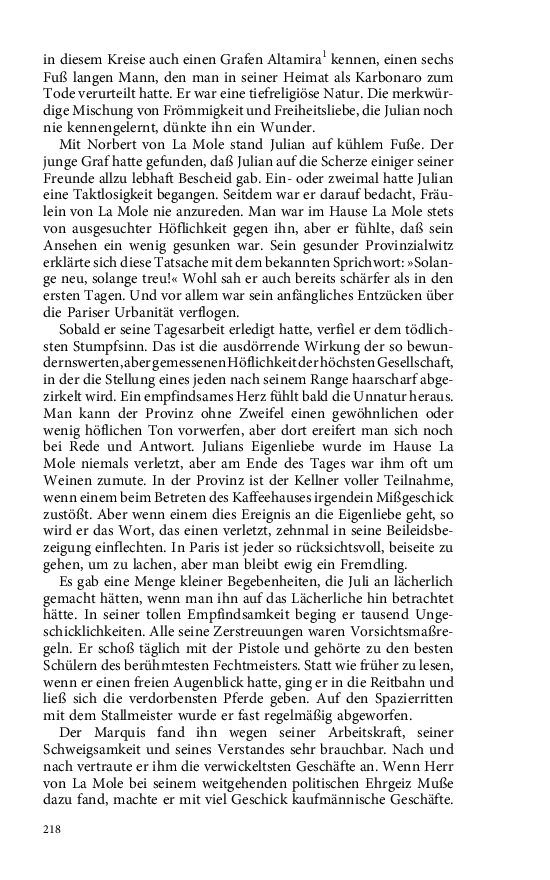 in diesem Kreise auch einen Grafen Altamira$^1$ kennen, einen sechs Fuß langen Mann, den man in seiner Heimat als Karbonaro zum Tode verurteilt hatte. Er war eine tiefreligiöse Natur. Die merkwürdige Mischung von Frömmigkeit und Freiheitsliebe, die Julian noch nie kennengelernt, dünkte ihn ein Wunder.

Mit Norbert von La Mole stand Julian auf kühlem Fuße. Der junge Graf hatte gefunden, daß Julian auf die Scherze einiger seiner Freunde allzu lebhaft Bescheid gab. Ein- oder zweimal hatte Julian eine Taktlosigkeit begangen. Seitdem war er darauf bedacht, Fräulein von La Mole nie anzureden. Man war im Hause La Mole stets von ausgesuchter Höflichkeit gegen ihn, aber er fühlte, daß sein Ansehen ein wenig gesunken war. Sein gesunder Provinzialwitz erklärte sich diese Tatsache mit dem bekannten Sprichwort: »Solange neu, solange treu!« Wohl sah er auch bereits schärfer als in den ersten Tagen. Und vor allem war sein anfängliches Entzücken über die Pariser Urbanität verflogen.

Sobald er seine Tagesarbeit erledigt hatte, verfiel er dem tödlichsten Stumpfsinn. Das ist die ausdörrende Wirkung der so bewundernswerten, aber gemessenen Höflichkeit der höchsten Gesellschaft, in der die Stellung eines jeden nach seinem Range haarscharf abgezirkelt wird. Ein empfindsames Herz fühlt bald die Unnatur heraus. Man kann der Provinz ohne Zweifel einen gewöhnlichen oder wenig höflichen Ton vorwerfen, aber dort ereifert man sich noch bei Rede und Antwort. Julians Eigenliebe wurde im Hause La Mole niemals verletzt, aber am Ende des Tages war ihm oft um Weinen zumute. In der Provinz ist der Kellner voller Teilnahme, wenn einem beim Betreten des Kaffeehauses irgendein Mißgeschick zustößt. Aber wenn einem dies Ereignis an die Eigenliebe geht, so wird er das Wort, das einen verletzt, zehnmal in seine Beileidsbezeigung einflechten. In Paris ist jeder so rücksichtsvoll, beiseite zu gehen, um zu lachen, aber man bleibt ewig ein Fremdling.

Es gab eine Menge kleiner Begebenheiten, die Juli an lächerlich gemacht hätten, wenn man ihn auf das Lächerliche hin betrachtet hätte. In seiner tollen Empfindsamkeit beging er tausend Ungeschicklichkeiten. Alle seine Zerstreuungen waren Vorsichtsmaßregeln. Er schoß täglich mit der Pistole und gehörte zu den besten Schülern des berühmtesten Fechtmeisters. Statt wie früher zu lesen, wenn er einen freien Augenblick hatte, ging er in die Reitbahn und ließ sich die verdorbensten Pferde geben. Auf den Spazierritten mit dem Stallmeister wurde er fast regelmäßig abgeworfen.

Der Marquis fand ihn wegen seiner Arbeitskraft, seiner Schweigsamkeit und seines Verstandes sehr brauchbar. Nach und nach vertraute er ihm die verwickeltsten Geschäfte an. Wenn Herr von La Mole bei seinem weitgehenden politischen Ehrgeiz Muße dazu fand, machte er mit viel Geschick kaufmännische Geschäfte.

218